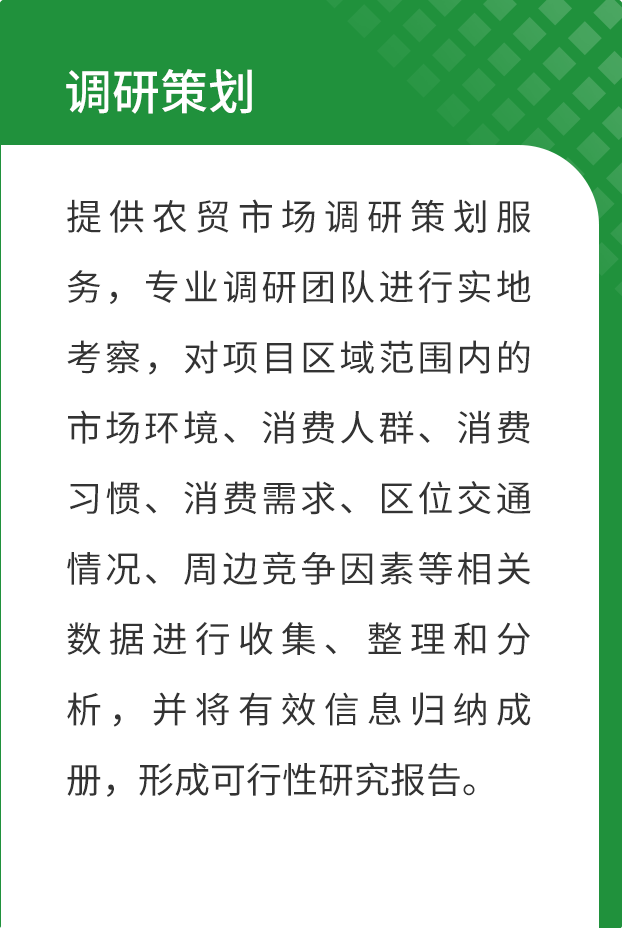 调研策划

提供农贸市场调研策划服务，专业调研团队进行实地考察，对项目区域范围内的市场环境、消费人群、消费习惯、消费需求、区位交通情况、周边竞争因素等相关数据进行收集、整理和分析，并将有效信息归纳成册，形成可行性研究报告。